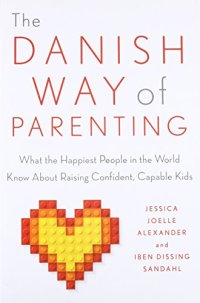 The DANISH WAY of PARENTING

What the Happiest People in the World Know About Raising Confident, Capable Kids

JESSICA JOELLE ALEXANDER and IBEN DISSING SANDAHL